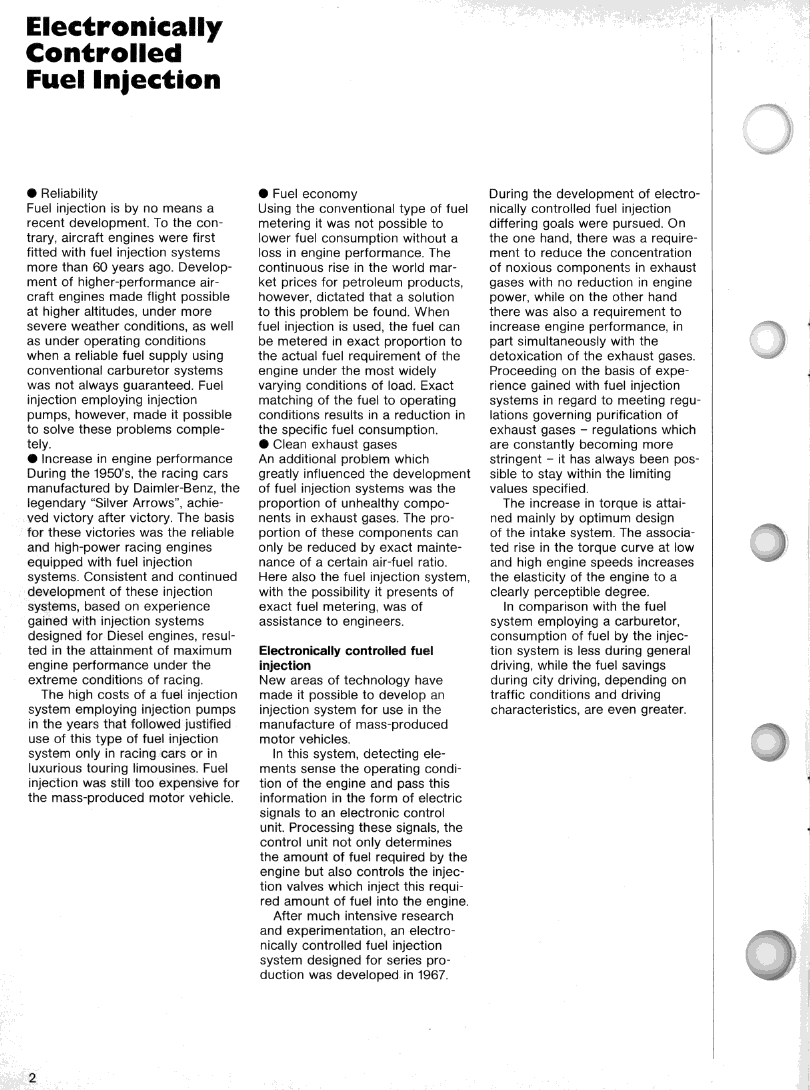 Electronically Controlled Fuel Injection

● Reliability
Fuel injection is by no means a recent development. To the contrary, aircraft engines were first fitted with fuel injection systems more than 60 years ago. Development of higher-performance aircraft engines made flight possible at higher altitudes, under more severe weather conditions, as well as under operating conditions when a reliable fuel supply using conventional carburetor systems was not always guaranteed. Fuel injection employing injection pumps, however, made it possible to solve these problems completely.
● Increase in engine performance
During the 1950's, the racing cars manufactured by Daimler-Benz, the legendary "Silver Arrows", achieved victory after victory. The basis for these victories was the reliable and high-power racing engines equipped with fuel injection systems. Consistent and continued development of these injection systems, based on experience gained with injection systems designed for Diesel engines, resulted in the attainment of maximum engine performance under the extreme conditions of racing.
The high costs of a fuel injection system employing injection pumps in the years that followed justified use of this type of fuel injection system only in racing cars or in luxurious touring limousines. Fuel injection was still too expensive for the mass-produced motor vehicle.

● Fuel economy
Using the conventional type of fuel metering it was not possible to lower fuel consumption without a loss in engine performance. The continuous rise in the world market prices for petroleum products, however, dictated that a solution to this problem be found. When fuel injection is used, the fuel can be metered in exact proportion to the actual fuel requirement of the engine under the most widely varying conditions of load. Exact matching of the fuel to operating conditions results in a reduction in the specific fuel consumption.
● Clean exhaust gases
An additional problem which greatly influenced the development of fuel injection systems was the proportion of unhealthy components in exhaust gases. The proportion of these components can only be reduced by exact maintenance of a certain air-fuel ratio. Here also the fuel injection system, with the possibility it presents of exact fuel metering, was of assistance to engineers.

Electronically controlled fuel injection
New areas of technology have made it possible to develop an injection system for use in the manufacture of mass-produced motor vehicles.
In this system, detecting elements sense the operating condition of the engine and pass this information in the form of electric signals to an electronic control unit. Processing these signals, the control unit not only determines the amount of fuel required by the engine but also controls the injection valves which inject this required amount of fuel into the engine.
After much intensive research and experimentation, an electronically controlled fuel injection system designed for series production was developed in 1967.

During the development of electronically controlled fuel injection differing goals were pursued. On the one hand, there was a requirement to reduce the concentration of noxious components in exhaust gases with no reduction in engine power, while on the other hand there was also a requirement to increase engine performance, in part simultaneously with the detoxication of the exhaust gases. Proceeding on the basis of experience gained with fuel injection systems in regard to meeting regulations governing purification of exhaust gases – regulations which are constantly becoming more stringent – it has always been possible to stay within the limiting values specified.
The increase in torque is attained mainly by optimum design of the intake system. The associated rise in the torque curve at low and high engine speeds increases the elasticity of the engine to a clearly perceptible degree.
In comparison with the fuel system employing a carburetor, consumption of fuel by the injection system is less during general driving, while the fuel savings during city driving, depending on traffic conditions and driving characteristics, are even greater.

2